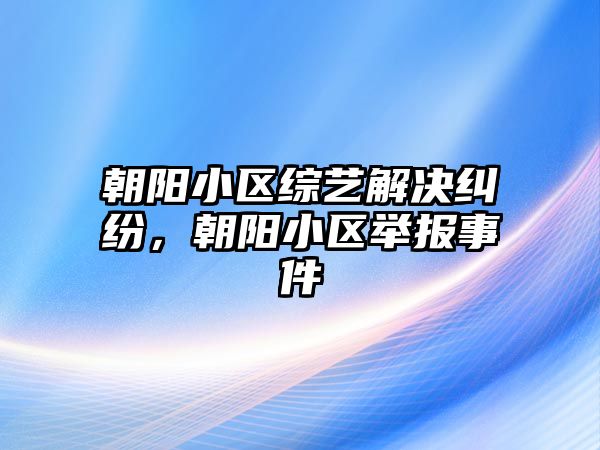 朝阳小区综艺解决纠纷，朝阳小区举报事件